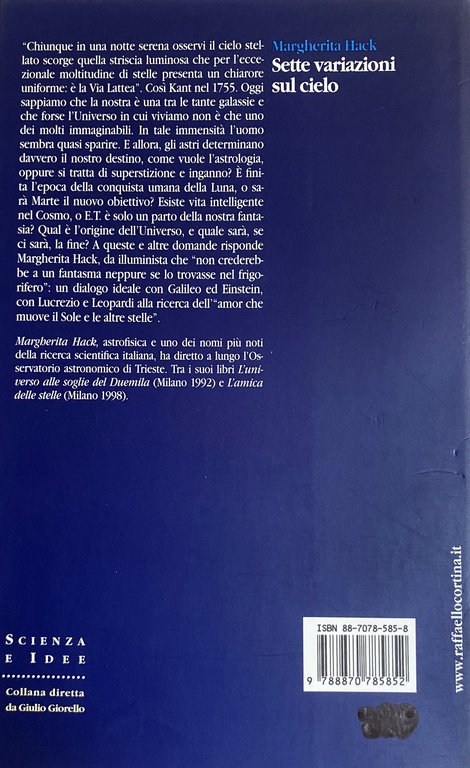 "Chiunque in una notte serena osservi il cielo stellato scorge quella striscia luminosa che per l'eccezionale moltitudine di stelle presenta un chiarore uniforme: è la Via Lattea". Così Kant nel 1755. Oggi sappiamo che la nostra è una tra le tante galassie e che forse l'Universo in cui viviamo non è che uno dei molti immaginabili. In tale immensità l'uomo sembra quasi sparire. E allora, gli astri determinano davvero il nostro destino, come vuole l'astrologia, oppure si tratta di superstizione e inganno? È finita l'epoca della conquista umana della Luna, o sarà Marte il nuovo obiettivo? Esiste vita intelligente nel Cosmo, o E.T. è solo un parto della nostra fantasia? Qual è l'origine dell'Universo, e quale sarà, se ci sarà, la fine? A queste e altre domande risponde Margherita Hack, da illuminista che "non crederebbe a un fantasma neppure se lo trovasse nel frigorifero": un dialogo ideale con Galileo ed Einstein, con Lucrezio e Leopardi alla ricerca dell'"amor che muove il Sole e le altre stelle".

Margherita Hack, astrofisica e uno dei nomi più noti della ricerca scientifica italiana, ha diretto a lungo l'Osservatorio astronomico di Trieste. Tra i suoi libri L'universo alle soglie del Duemila (Milano 1992) e L'amica delle stelle (Milano 1998).

Margherita Hack
Sette variazioni sul cielo

SCIENZA
E IDEE

Collana diretta
da Giulio Giorello

ISBN 88-7078-585-8
9 788870 785852

www.raffaellocortina.it